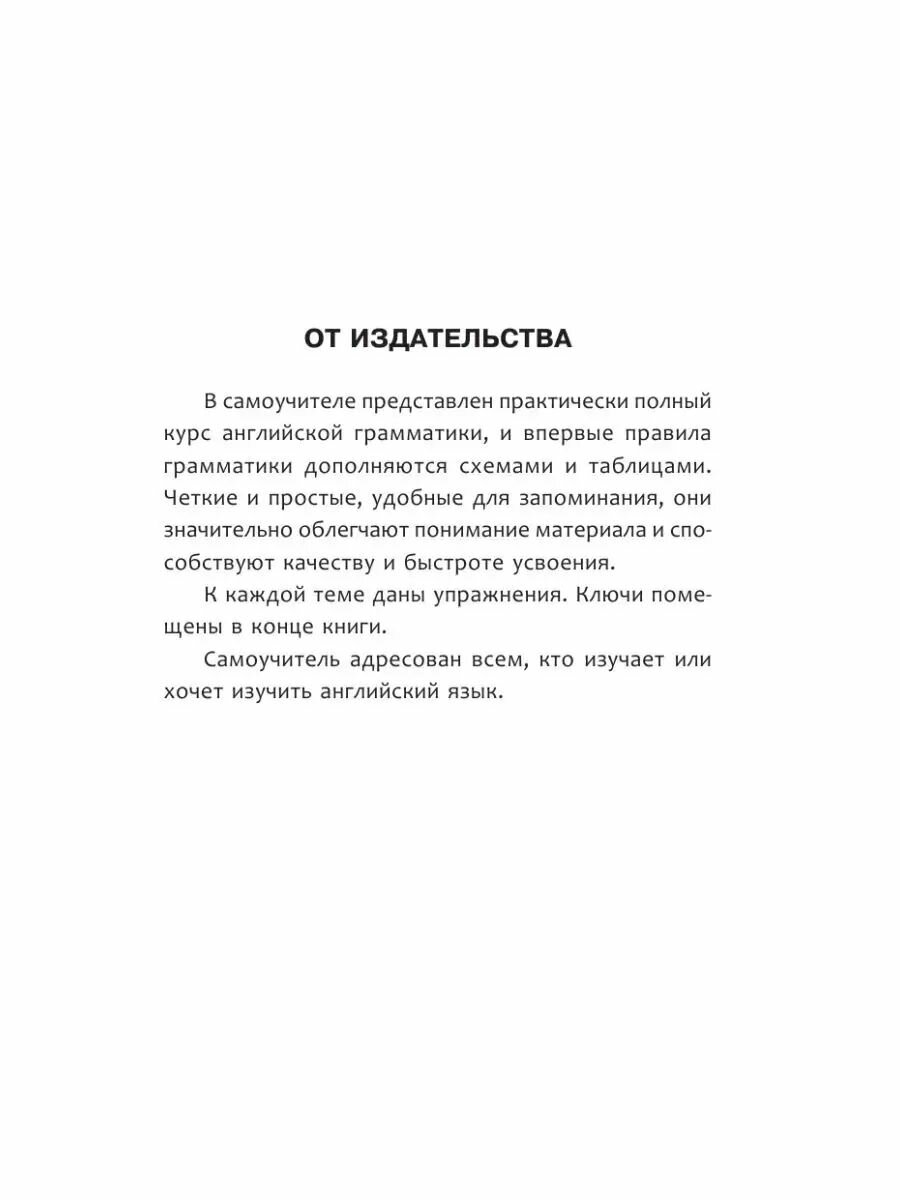 ОТ ИЗДАТЕЛЬСТВА

В самоучителе представлен практически полный курс английской грамматики, и впервые правила грамматики дополняются схемами и таблицами. Четкие и простые, удобные для запоминания, они значительно облегчают понимание материала и способствуют качеству и быстроте усвоения.

К каждой теме даны упражнения. Ключи помещены в конце книги.

Самоучитель адресован всем, кто изучает или хочет изучить английский язык.